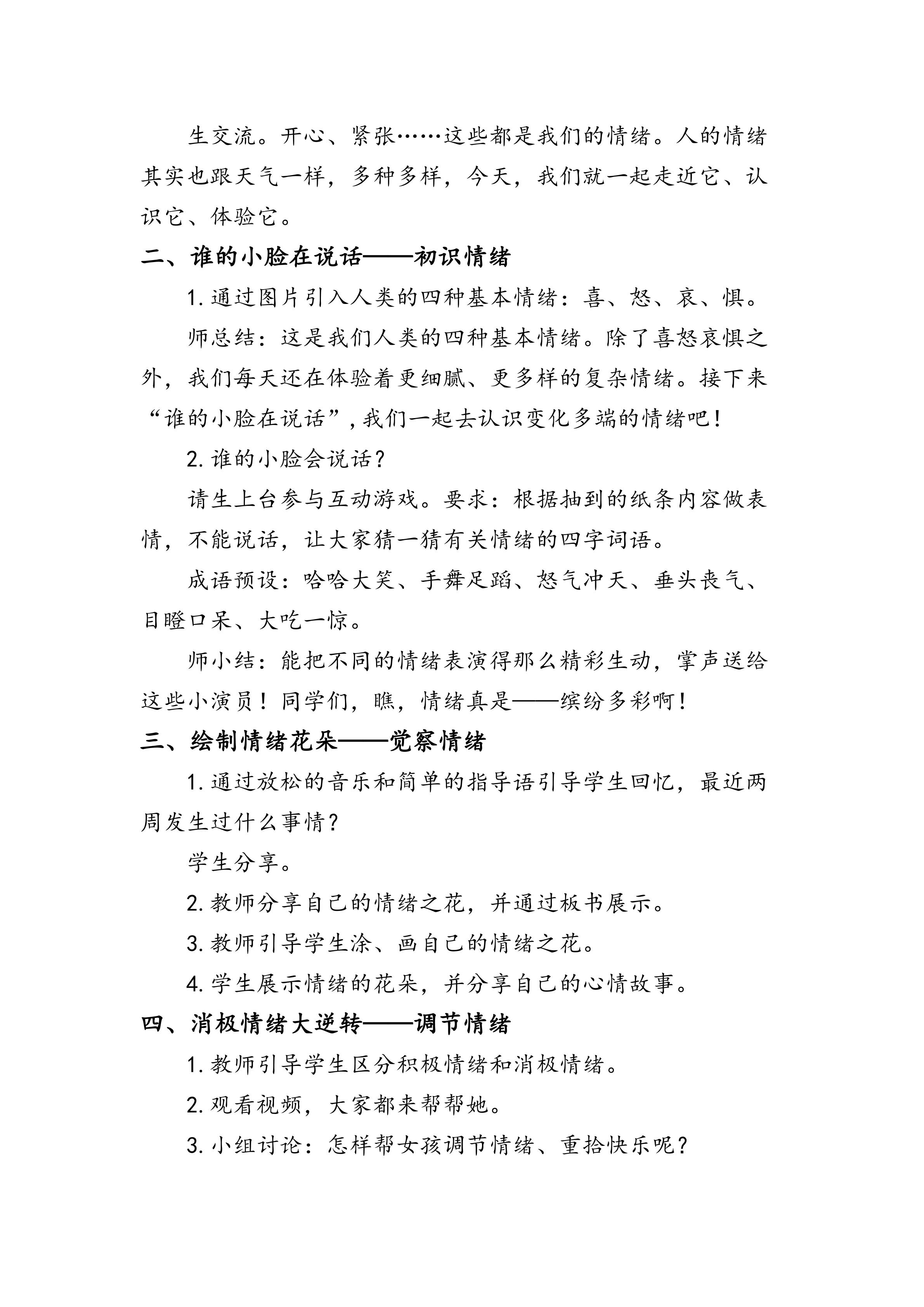 生交流。开心、紧张……这些都是我们的情绪。人的情绪其实也跟天气一样，多种多样，今天，我们就一起走近它、认识它、体验它。

二、谁的小脸在说话——初识情绪

1.通过图片引入人类的四种基本情绪：喜、怒、哀、惧。

师总结：这是我们人类的四种基本情绪。除了喜怒哀惧之外，我们每天还在体验着更细腻、更多样的复杂情绪。接下来“谁的小脸在说话”，我们一起去认识变化多端的情绪吧！

2.谁的小脸会说话？

请生上台参与互动游戏。要求：根据抽到的纸条内容做表情，不能说话，让大家猜一猜有关情绪的四字词语。

成语预设：哈哈大笑、手舞足蹈、怒气冲天、垂头丧气、目瞪口呆、大吃一惊。

师小结：能把不同的情绪表演得那么精彩生动，掌声送给这些小演员！同学们，瞧，情绪真是——缤纷多彩啊！

三、绘制情绪花朵——觉察情绪

1.通过放松的音乐和简单的指导语引导学生回忆，最近两周发生过什么事情？

学生分享。

2.教师分享自己的情绪之花，并通过板书展示。

3.教师引导学生涂、画自己的情绪之花。

4.学生展示情绪的花朵，并分享自己的心情故事。

四、消极情绪大逆转——调节情绪

1.教师引导学生区分积极情绪和消极情绪。

2.观看视频，大家都来帮帮她。

3.小组讨论：怎样帮女孩调节情绪、重拾快乐呢？